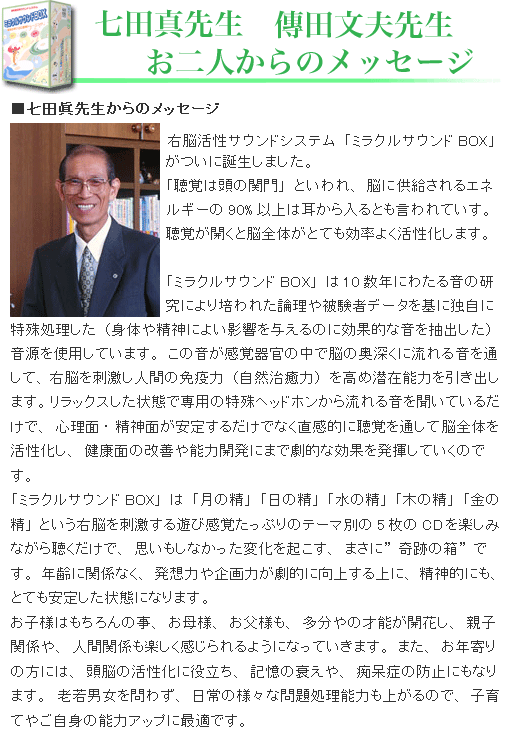 ミラクルサウンドBOX

七田真先生　傳田文夫先生
お二人からのメッセージ

■七田眞先生からのメッセージ

右脳活性サウンドシステム「ミラクルサウンド BOX」がついに誕生しました。
「聴覚は頭の関門」といわれ、脳に供給されるエネルギーの 90% 以上は耳から入るとも言われています。聴覚が開くと脳全体がとても効率よく活性化します。

「ミラクルサウンド BOX」は10数年にわたる音の研究により培われた論理や被験者データを基に独自に特殊処理した（身体や精神によい影響を与えるのに効果的な音を抽出した）音源を使用しています。この音が感覚器官の中で脳の奥深くに流れる音を通して、右脳を刺激し人間の免疫力（自然治癒力）を高め潜在能力を引き出します。リラックスした状態で専用の特殊ヘッドホンから流れる音を聞いているだけで、心理面・精神面が安定するだけでなく直感的に聴覚を通して脳全体を活性化し、健康面の改善や能力開発にまで劇的な効果を発揮していくのです。
「ミラクルサウンド BOX」は「月の精」「日の精」「水の精」「木の精」「金の精」という右脳を刺激する遊び感覚たっぷりのテーマ別の 5 枚の CDを楽しみながら聴くだけで、思いもしなかった変化を起こす、まさに”奇跡の箱”です。年齢に関係なく、発想力や企画力が劇的に向上する上に、精神的にも、とても安定した状態になります。
お子様はもちろんの事、お母様、お父様も、多分やの才能が開花し、親子関係や、人間関係も楽しく感じられるようになっていきます。また、お年寄りの方には、頭脳の活性化に役立ち、記憶の衰えや、痴呆症の防止にもなります。老若男女を問わず、日常の様々な問題処理能力も上がるので、子育てやご自身の能力アップに最適です。